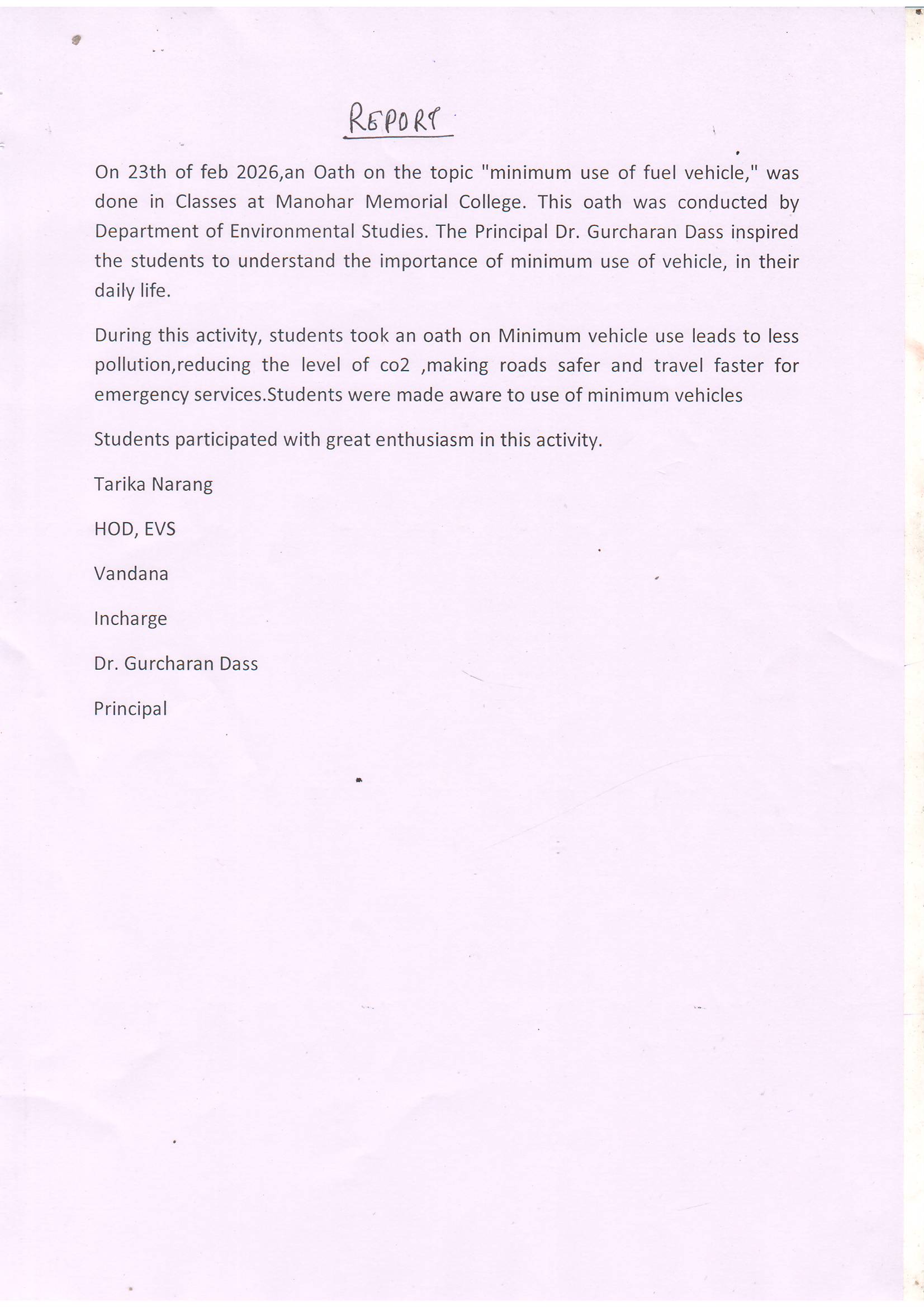 REPORT

On 23th of feb 2026,an Oath on the topic "minimum use of fuel vehicle," was done in Classes at Manohar Memorial College. This oath was conducted by Department of Environmental Studies. The Principal Dr. Gurcharan Dass inspired the students to understand the importance of minimum use of vehicle, in their daily life.

During this activity, students took an oath on Minimum vehicle use leads to less pollution,reducing the level of co2 ,making roads safer and travel faster for emergency services.Students were made aware to use of minimum vehicles

Students participated with great enthusiasm in this activity.

Tarika Narang

HOD, EVS

Vandana

Incharge

Dr. Gurcharan Dass

Principal